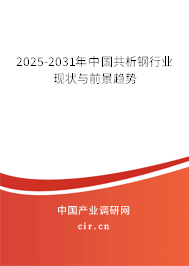 2025-2031年中国共析钢行业现状与前景趋势

中国产业调研网

cir.cn